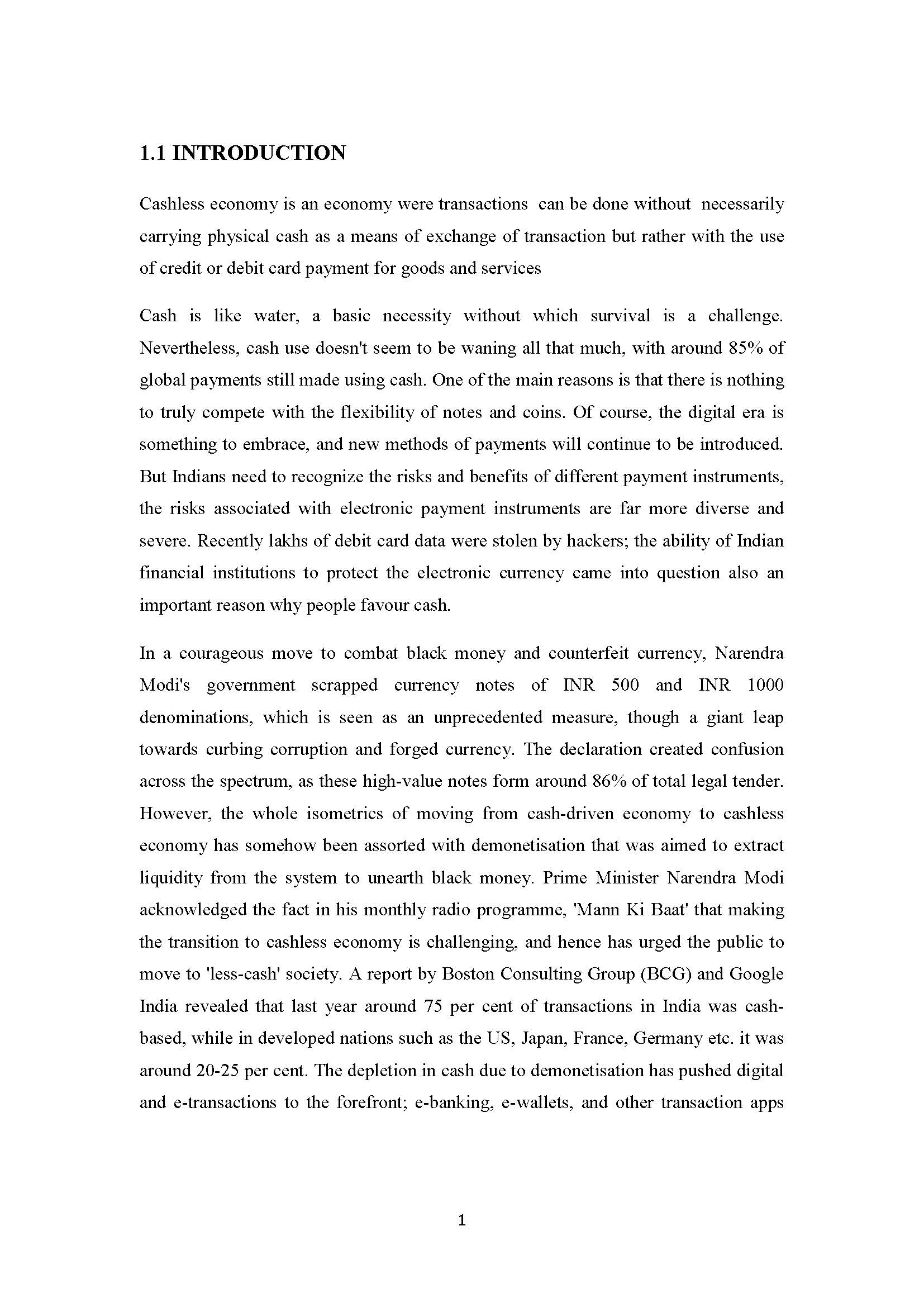 1.1 INTRODUCTION

Cashless economy is an economy were transactions can be done without necessarily carrying physical cash as a means of exchange of transaction but rather with the use of credit or debit card payment for goods and services

Cash is like water, a basic necessity without which survival is a challenge. Nevertheless, cash use doesn't seem to be waning all that much, with around 85% of global payments still made using cash. One of the main reasons is that there is nothing to truly compete with the flexibility of notes and coins. Of course, the digital era is something to embrace, and new methods of payments will continue to be introduced. But Indians need to recognize the risks and benefits of different payment instruments, the risks associated with electronic payment instruments are far more diverse and severe. Recently lakhs of debit card data were stolen by hackers; the ability of Indian financial institutions to protect the electronic currency came into question also an important reason why people favour cash.

In a courageous move to combat black money and counterfeit currency, Narendra Modi's government scrapped currency notes of INR 500 and INR 1000 denominations, which is seen as an unprecedented measure, though a giant leap towards curbing corruption and forged currency. The declaration created confusion across the spectrum, as these high-value notes form around 86% of total legal tender. However, the whole isometrics of moving from cash-driven economy to cashless economy has somehow been assorted with demonetisation that was aimed to extract liquidity from the system to unearth black money. Prime Minister Narendra Modi acknowledged the fact in his monthly radio programme, 'Mann Ki Baat' that making the transition to cashless economy is challenging, and hence has urged the public to move to 'less-cash' society. A report by Boston Consulting Group (BCG) and Google India revealed that last year around 75 per cent of transactions in India was cash-based, while in developed nations such as the US, Japan, France, Germany etc. it was around 20-25 per cent. The depletion in cash due to demonetisation has pushed digital and e-transactions to the forefront; e-banking, e-wallets, and other transaction apps

1